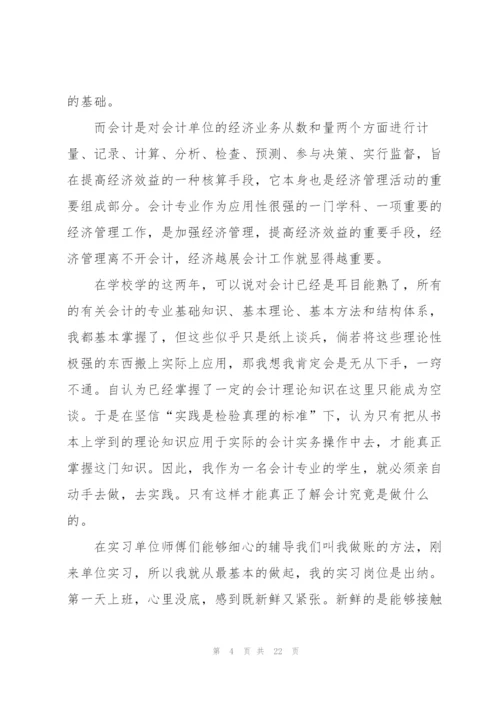 的基础。

而会计是对会计单位的经济业务从数和量两个方面进行计量、记录、计算、分析、检查、预测、参与决策、实行监督，旨在提高经济效益的一种核算手段，它本身也是经济管理活动的重要组成部分。会计专业作为应用性很强的一门学科、一项重要的经济管理工作，是加强经济管理，提高经济效益的重要手段，经济管理离不开会计，经济越展会计工作就显得越重要。

在学校学的这两年，可以说对会计已经是耳目能熟了，所有的有关会计的专业基础知识、基本理论、基本方法和结构体系，我都基本掌握了，但这些似乎只是纸上谈兵，倘若将这些理论性极强的东西搬上实际上应用，那我想我肯定会是无从下手，一窍不通。自认为已经掌握了一定的会计理论知识在这里只能成为空谈。于是在坚信“实践是检验真理的标准”下，认为只有把从书本上学到的理论知识应用于实际的会计实务操作中去，才能真正掌握这门知识。因此，我作为一名会计专业的学生，就必须亲自动手去做，去实践。只有这样才能真正了解会计究竟是做什么的。

在实习单位师傅们能够细心的辅导我们叫我做账的方法，刚来单位实习，所以我就从最基本的做起，我的实习岗位是出纳。第一天上班，心里没底，感到既新鲜又紧张。新鲜的是能够接触

第 4 页 共 22 页